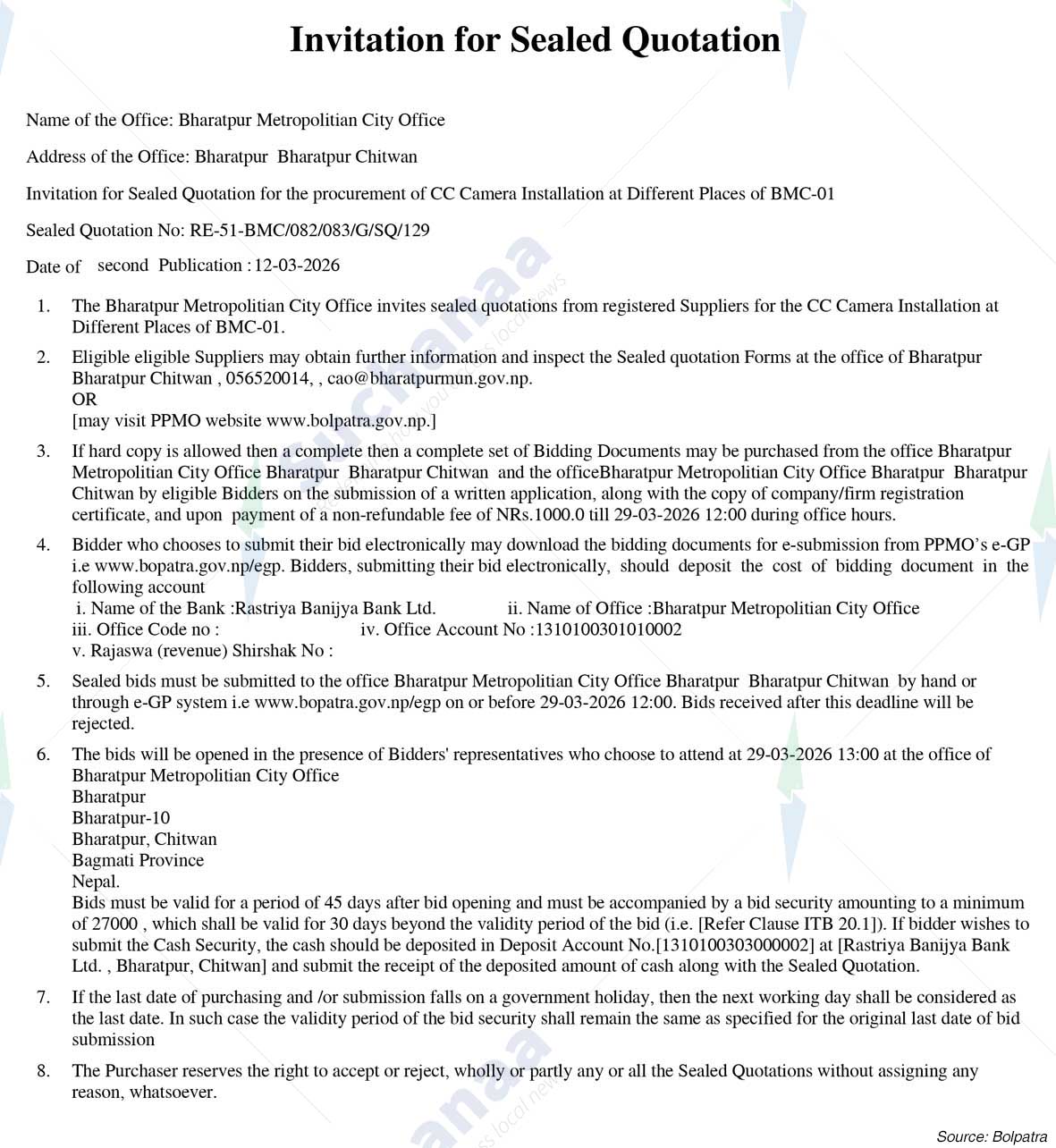 Invitation for Sealed Quotation

Name of the Office: Bharatpur Metropolitian City Office

Address of the Office: Bharatpur Bharatpur Chitwan

Invitation for Sealed Quotation for the procurement of CC Camera Installation at Different Places of BMC-01

Sealed Quotation No: RE-51-BMC/082/083/G/SQ/129

Date of second Publication : 12-03-2026

1. The Bharatpur Metropolitian City Office invites sealed quotations from registered Suppliers for the CC Camera Installation at Different Places of BMC-01.

2. Eligible eligible Suppliers may obtain further information and inspect the Sealed quotation Forms at the office of Bharatpur Bharatpur Chitwan , 056520014, , cao@bharatpurmun.gov.np.
OR
[may visit PPMO website www.bolpatra.gov.np.]

3. If hard copy is allowed then a complete then a complete set of Bidding Documents may be purchased from the office Bharatpur Metropolitian City Office Bharatpur Bharatpur Chitwan and the officeBharatpur Metropolitian City Office Bharatpur Bharatpur Chitwan by eligible Bidders on the submission of a written application, along with the copy of company/firm registration certificate, and upon payment of a non-refundable fee of NRs.1000.0 till 29-03-2026 12:00 during office hours.

4. Bidder who chooses to submit their bid electronically may download the bidding documents for e-submission from PPMO's e-GP i.e www.bopatra.gov.np/egp. Bidders, submitting their bid electronically, should deposit the cost of bidding document in the following account
i. Name of the Bank :Rastriya Banijya Bank Ltd. ii. Name of Office :Bharatpur Metropolitian City Office
iii. Office Code no : iv. Office Account No :1310100301010002
v. Rajaswa (revenue) Shirshak No :

5. Sealed bids must be submitted to the office Bharatpur Metropolitian City Office Bharatpur Bharatpur Chitwan by hand or through e-GP system i.e www.bopatra.gov.np/egp on or before 29-03-2026 12:00. Bids received after this deadline will be rejected.

6. The bids will be opened in the presence of Bidders' representatives who choose to attend at 29-03-2026 13:00 at the office of
Bharatpur Metropolitian City Office
Bharatpur
Bharatpur-10
Bharatpur, Chitwan
Bagmati Province
Nepal.
Bids must be valid for a period of 45 days after bid opening and must be accompanied by a bid security amounting to a minimum of 27000 , which shall be valid for 30 days beyond the validity period of the bid (i.e. [Refer Clause ITB 20.1]). If bidder wishes to submit the Cash Security, the cash should be deposited in Deposit Account No.[1310100303000002] at [Rastriya Banijya Bank Ltd. , Bharatpur, Chitwan] and submit the receipt of the deposited amount of cash along with the Sealed Quotation.

7. If the last date of purchasing and /or submission falls on a government holiday, then the next working day shall be considered as the last date. In such case the validity period of the bid security shall remain the same as specified for the original last date of bid submission

8. The Purchaser reserves the right to accept or reject, wholly or partly any or all the Sealed Quotations without assigning any reason, whatsoever.

Source: Bolpatra